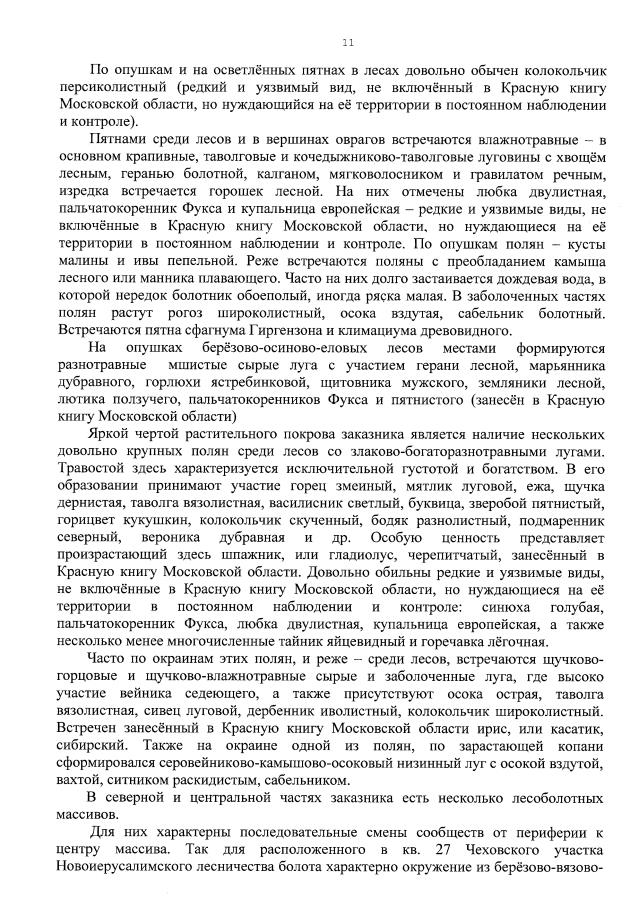 11

По опушкам и на осветлённых пятнах в лесах довольно обычен колокольчик персиколистный (редкий и уязвимый вид, не включённый в Красную книгу Московской области, но нуждающийся на её территории в постоянном наблюдении и контроле).

Пятнами среди лесов и в вершинах оврагов встречаются влажнотравные – в основном крапивные, таволговые и кочедыжниково-таволговые луговины с хвощём лесным, геранью болотной, калганом, мягковолосником и гравилатом речным, изредка встречается горошек лесной. На них отмечены любка двулистная, пальчатокоренник Фукса и купальница европейская – редкие и уязвимые виды, не включённые в Красную книгу Московской области, но нуждающиеся на её территории в постоянном наблюдении и контроле. По опушкам полян – кусты малины и ивы пепельной. Реже встречаются поляны с преобладанием камыша лесного или манника плавающего. Часто на них долго застаивается дождевая вода, в которой нередок болотник обоеполый, иногда ряска малая. В заболоченных частях полян растут рогоз широколистный, осока вздутая, сабельник болотный. Встречаются пятна сфагнума Гиргензона и климациума древовидного.

На опушках берёзово-осиново-еловых лесов местами формируются разнотравные мшистые сырые луга с участием герани лесной, марьянника дубравного, горлюхи ястребинковой, щитовника мужского, земляники лесной, лютика ползучего, пальчатокоренников Фукса и пятнистого (занесён в Красную книгу Московской области)

Яркой чертой растительного покрова заказника является наличие нескольких довольно крупных полян среди лесов со злаково-богаторазнотравными лугами. Травостой здесь характеризуется исключительной густотой и богатством. В его образовании принимают участие горец змеиный, мятлик луговой, ежа, щучка дернистая, таволга вязолистная, василисник светлый, буквица, зверобой пятнистый, горицвет кукушкин, колокольчик скученный, бодяк разнолистный, подмаренник северный, вероника дубравная и др. Особую ценность представляет произрастающий здесь шпажник, или гладиолус, черепитчатый, занесённый в Красную книгу Московской области. Довольно обильны редкие и уязвимые виды, не включённые в Красную книгу Московской области, но нуждающиеся на её территории в постоянном наблюдении и контроле: синюха голубая, пальчатокоренник Фукса, любка двулистная, купальница европейская, а также несколько менее многочисленные тайник яйцевидный и горечавка лёгочная.

Часто по окраинам этих полян, и реже – среди лесов, встречаются щучково-горцовые и щучково-влажнотравные сырые и заболоченные луга, где высоко участие вейника седеющего, а также присутствуют осока острая, таволга вязолистная, сивец луговой, дербенник иволистный, колокольчик широколистный. Встречен занесённый в Красную книгу Московской области ирис, или касатик, сибирский. Также на окраине одной из полян, по зарастающей копани сформировался серовейниково-камышово-осоковый низинный луг с осокой вздутой, вахтой, ситником раскидистым, сабельником.

В северной и центральной частях заказника есть несколько лесоболотных массивов.

Для них характерны последовательные смены сообществ от периферии к центру массива. Так для расположенного в кв. 27 Чеховского участка Новоиерусалимского лесничества болота характерно окружение из берёзово-вязово-